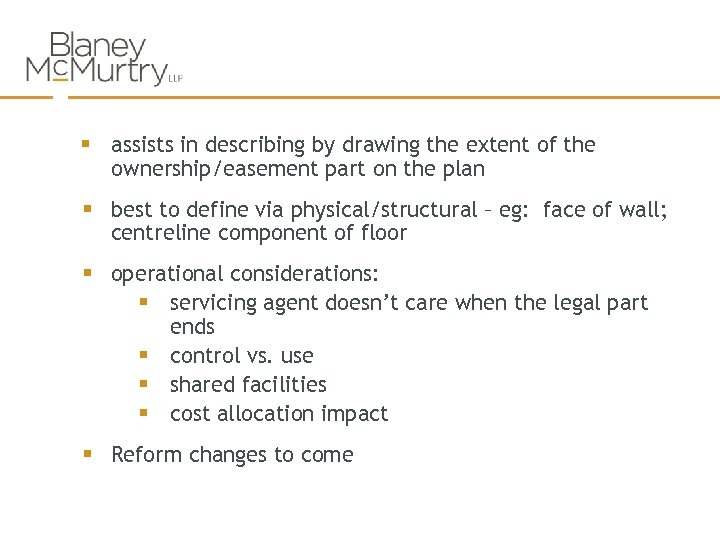 Blaney McMurtry LLP

- assists in describing by drawing the extent of the ownership/easement part on the plan
- best to define via physical/structural – eg: face of wall; centreline component of floor
- operational considerations:
  - servicing agent doesn't care when the legal part ends
  - control vs. use
  - shared facilities
  - cost allocation impact
- Reform changes to come